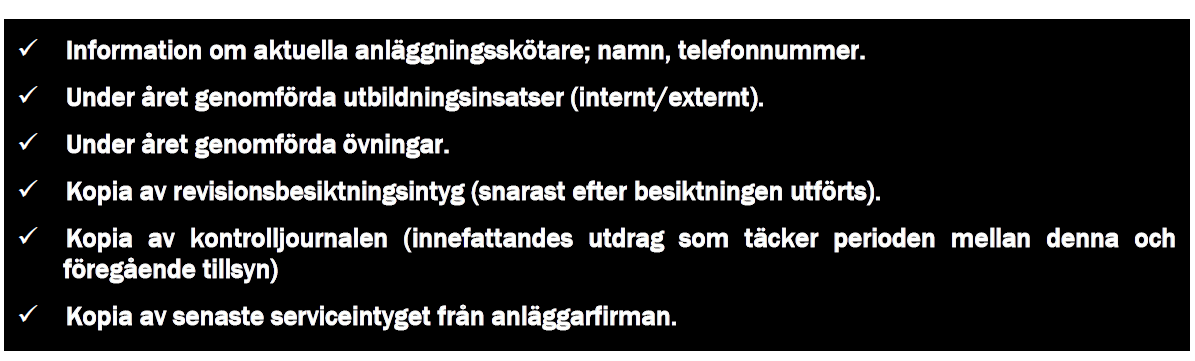 ✓ Information om aktuella anläggningsskötare; namn, telefonnummer.

✓ Under året genomförda utbildningsinsatser (internt/externt).

✓ Under året genomförda övningar.

✓ Kopia av revisionsbesiktningsintyg (snarast efter besiktningen utförts).

✓ Kopia av kontrolljournalen (innefattandes utdrag som täcker perioden mellan denna och föregående tillsyn)

✓ Kopia av senaste serviceintyget från anläggarfirman.